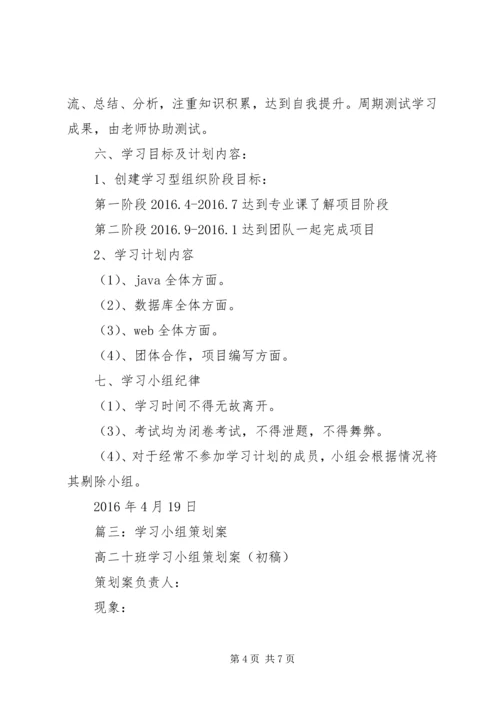 流、总结、分析，注重知识积累，达到自我提升。周期测试学习成果，由老师协助测试。

六、学习目标及计划内容：

1、创建学习型组织阶段目标：

第一阶段 2016.4-2016.7 达到专业课了解项目阶段

第二阶段 2016.9-2016.1 达到团队一起完成项目

2、学习计划内容

（1）、java 全体方面。

（2）、数据库全体方面。

（3）、web 全体方面。

（4）、团体合作，项目编写方面。

七、学习小组纪律

（1）、学习时间不得无故离开。

（3）、考试均为闭卷考试，不得泄题，不得舞弊。

（4）、对于经常不参加学习计划的成员，小组会根据情况将其剔除小组。

2016 年 4 月 19 日

篇三：学习小组策划案

高二十班学习小组策划案（初稿）

策划案负责人：

现象：

第 4 页 共 7 页